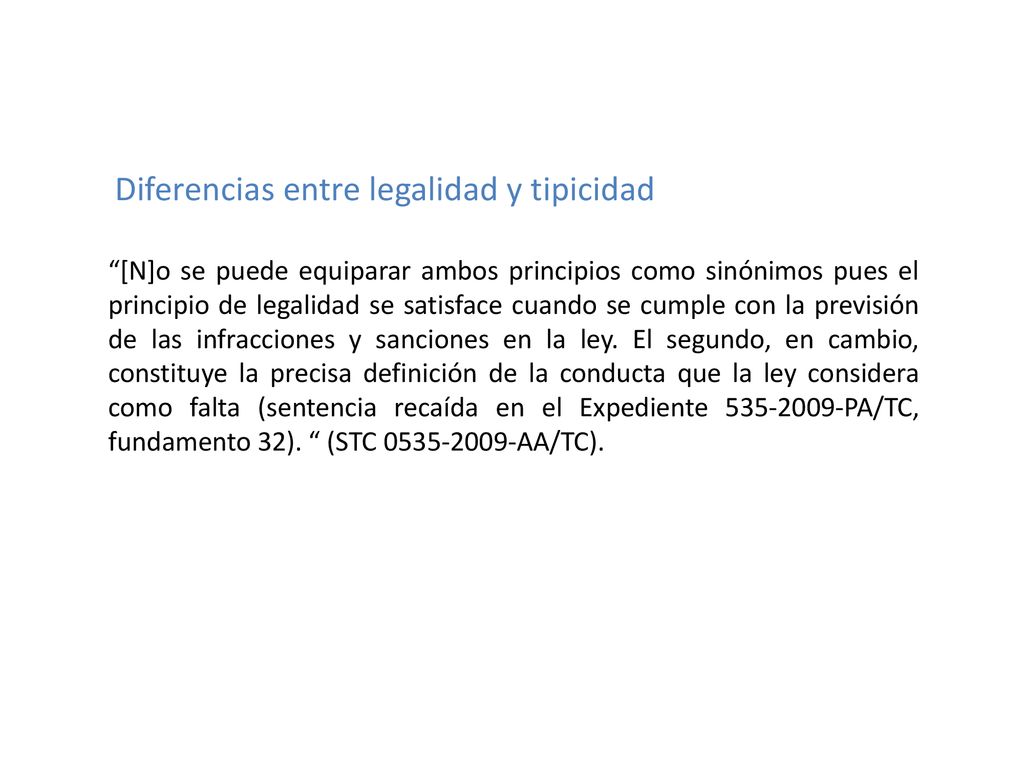 Diferencias entre legalidad y tipicidad

“[N]o se puede equiparar ambos principios como sinónimos pues el principio de legalidad se satisface cuando se cumple con la previsión de las infracciones y sanciones en la ley. El segundo, en cambio, constituye la precisa definición de la conducta que la ley considera como falta (sentencia recaída en el Expediente 535-2009-PA/TC, fundamento 32). “ (STC 0535-2009-AA/TC).